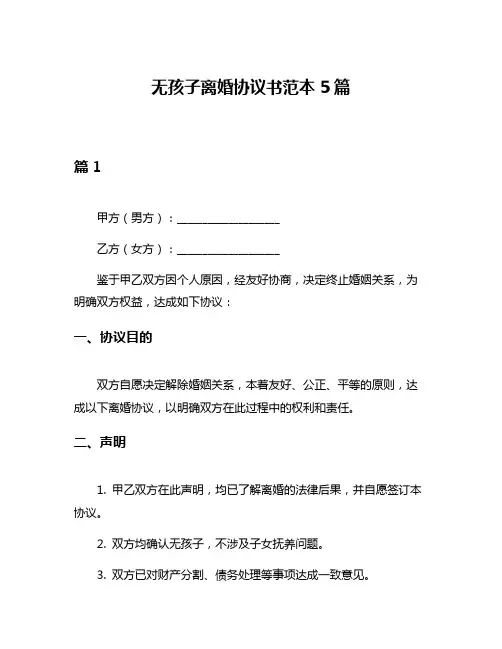 无孩子离婚协议书范本 5 篇

篇 1

甲方（男方）：__________________

乙方（女方）：__________________

鉴于甲乙双方因个人原因，经友好协商，决定终止婚姻关系，为明确双方权益，达成如下协议：

一、协议目的

双方自愿决定解除婚姻关系，本着友好、公正、平等的原则，达成以下离婚协议，以明确双方在此过程中的权利和责任。

二、声明

1. 甲乙双方在此声明，均已了解离婚的法律后果，并自愿签订本协议。

2. 双方均确认无孩子，不涉及子女抚养问题。

3. 双方已对财产分割、债务处理等事项达成一致意见。